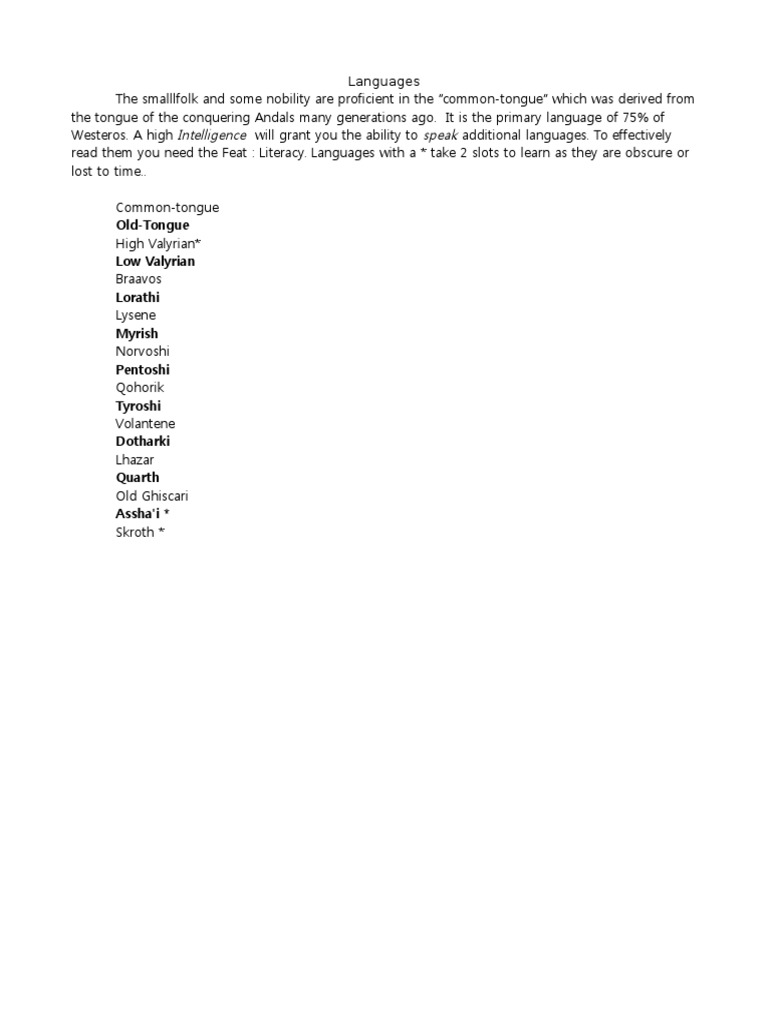 Languages

The smalllfolk and some nobility are proficient in the "common-tongue" which was derived from the tongue of the conquering Andals many generations ago. It is the primary language of 75% of Westeros. A high Intelligence will grant you the ability to speak additional languages. To effectively read them you need the Feat : Literacy. Languages with a * take 2 slots to learn as they are obscure or lost to time..

Common-tongue
Old-Tongue
High Valyrian*
Low Valyrian
Braavos
Lorathi
Lysene
Myrish
Norvoshi
Pentoshi
Qohorik
Tyroshi
Volantene
Dotharki
Lhazar
Quarth
Old Ghiscari
Assha'i *
Skroth *